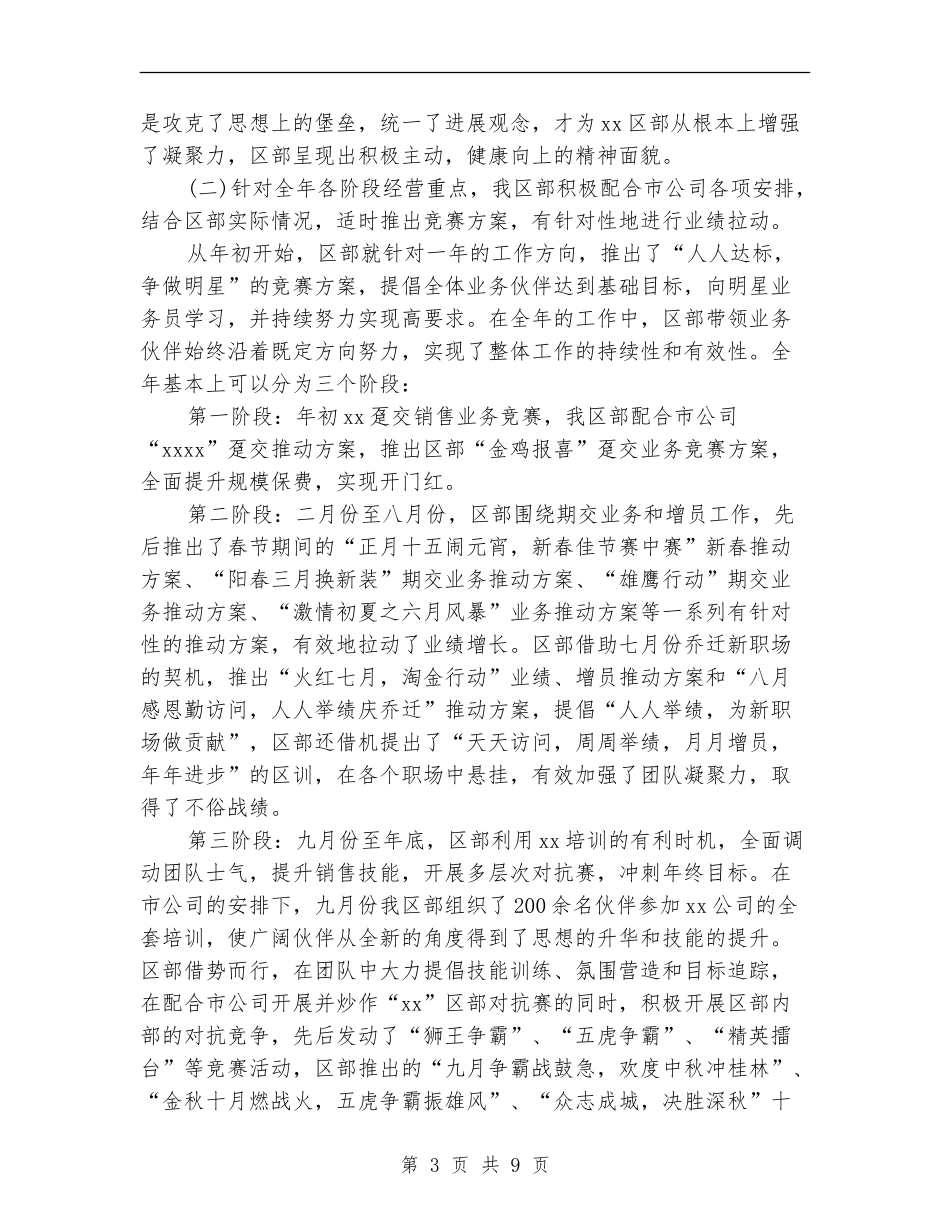 是攻克了思想上的堡垒，统一了进展观念，才为xx区部从根本上增强了凝聚力，区部呈现出积极主动，健康向上的精神面貌。

(二)针对全年各阶段经营重点，我区部积极配合市公司各项安排，结合区部实际情况，适时推出竞赛方案，有针对性地进行业绩拉动。

从年初开始，区部就针对一年的工作方向，推出了“人人达标，争做明星”的竞赛方案，提倡全体业务伙伴达到基础目标，向明星业务员学习，并持续努力实现高要求。在全年的工作中，区部带领业务伙伴始终沿着既定方向努力，实现了整体工作的持续性和有效性。全年基本上可以分为三个阶段：

第一阶段：年初xx趸交销售业务竞赛，我区部配合市公司“xxxx”趸交推动方案，推出区部“金鸡报喜”趸交业务竞赛方案，全面提升规模保费，实现开门红。

第二阶段：二月份至八月份，区部围绕期交业务和增员工作，先后推出了春节期间的“正月十五闹元宵，新春佳节赛中赛”新春推动方案、“阳春三月换新装”期交业务推动方案、“雄鹰行动”期交业务推动方案、“激情初夏之六月风暴”业务推动方案等一系列有针对性的推动方案，有效地拉动了业绩增长。区部借助七月份乔迁新职场的契机，推出“火红七月，淘金行动”业绩、增员推动方案和“八月感恩勤访问，人人举绩庆乔迁”推动方案，提倡“人人举绩，为新职场做贡献”，区部还借机提出了“天天访问，周周举绩，月月增员，年年进步”的区训，在各个职场中悬挂，有效加强了团队凝聚力，取得了不俗战绩。

第三阶段：九月份至年底，区部利用xx培训的有利时机，全面调动团队士气，提升销售技能，开展多层次对抗赛，冲刺年终目标。在市公司的安排下，九月份我区部组织了200余名伙伴参加xx公司的全套培训，使广阔伙伴从全新的角度得到了思想的升华和技能的提升。区部借势而行，在团队中大力提倡技能训练、氛围营造和目标追踪，在配合市公司开展并炒作“xx”区部对抗赛的同时，积极开展区部内部的对抗竞争，先后发动了“狮王争霸”、“五虎争霸”、“精英擂台”等竞赛活动，区部推出的“九月争霸战鼓急，欢度中秋冲桂林”、“金秋十月燃战火，五虎争霸振雄风”、“众志成城，决胜深秋”十

第 3 页 共 9 页